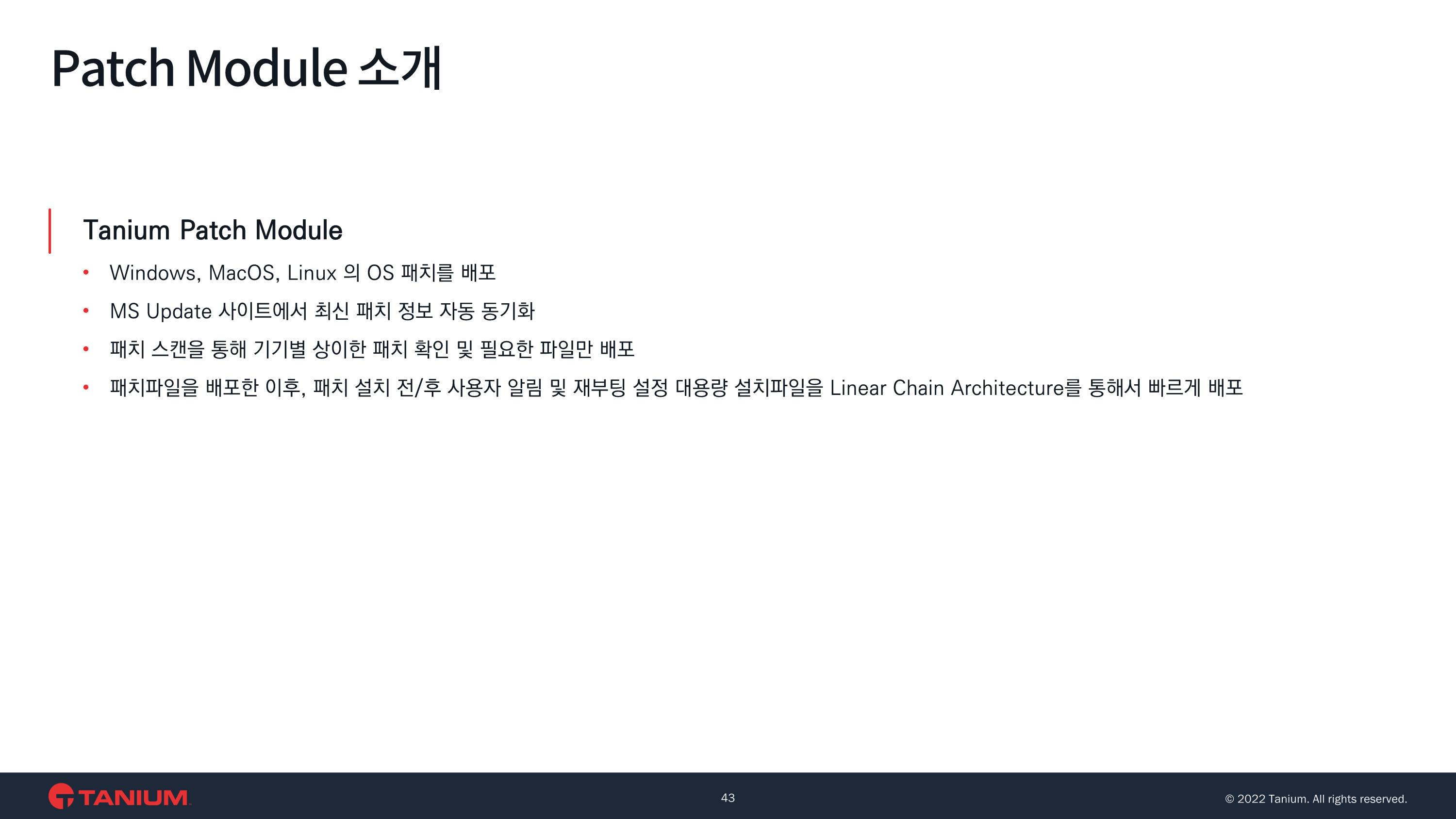 Patch Module 소개

Tanium Patch Module

• Windows, MacOS, Linux 의 OS 패치를 배포
• MS Update 사이트에서 최신 패치 정보 자동 동기화
• 패치 스캔을 통해 기기별 상이한 패치 확인 및 필요한 파일만 배포
• 패치파일을 배포한 이후, 패치 설치 전/후 사용자 알림 및 재부팅 설정 대용량 설치파일을 Linear Chain Architecture를 통해서 빠르게 배포

TANIUM

43

© 2022 Tanium. All rights reserved.